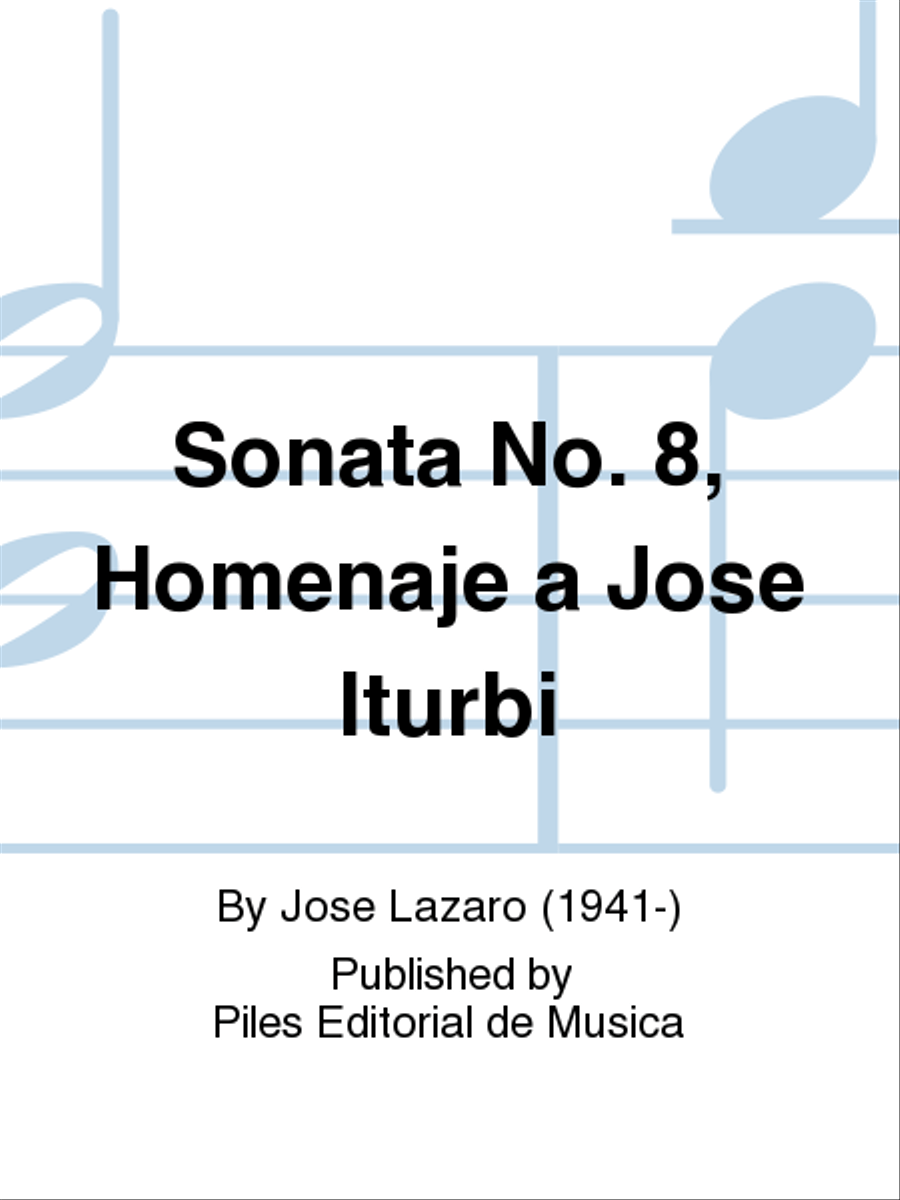 Sonata No. 8, Homenaje a Jose Iturbi

By Jose Lazaro (1941-)

Published by
Piles Editorial de Musica